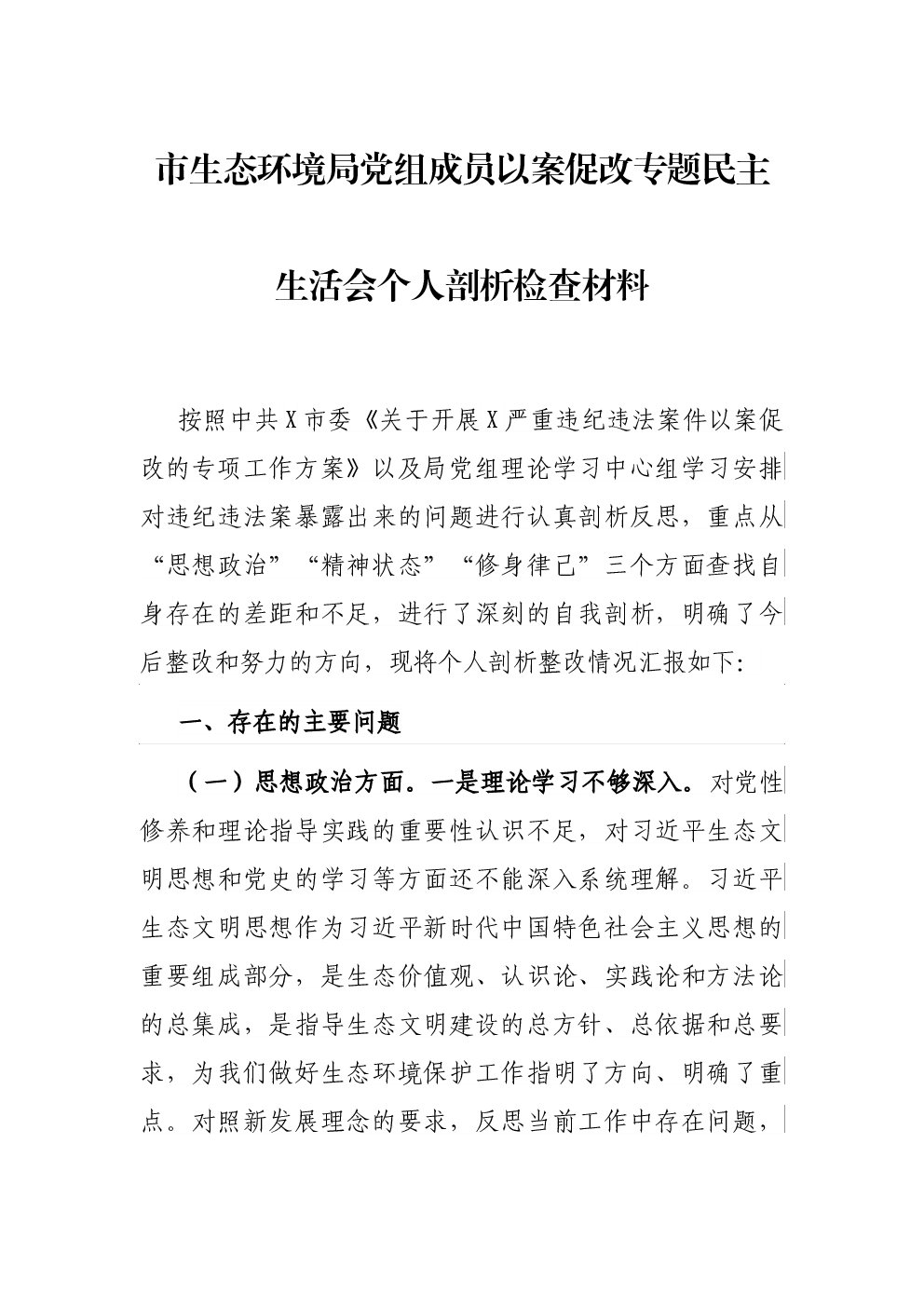 市生态环境局党组成员以案促改专题民主生活会个人剖析检查材料

按照中共X市委《关于开展X严重违纪违法案件以案促改的专项工作方案》以及局党组理论学习中心组学习安排对违纪违法案暴露出来的问题进行认真剖析反思，重点从“思想政治”“精神状态”“修身律己”三个方面查找自身存在的差距和不足，进行了深刻的自我剖析，明确了今后整改和努力的方向，现将个人剖析整改情况汇报如下:

一、存在的主要问题

（一）思想政治方面。一是理论学习不够深入。对党性修养和理论指导实践的重要性认识不足，对习近平生态文明思想和党史的学习等方面还不能深入系统理解。习近平生态文明思想作为习近平新时代中国特色社会主义思想的重要组成部分，是生态价值观、认识论、实践论和方法论的总集成，是指导生态文明建设的总方针、总依据和总要求，为我们做好生态环境保护工作指明了方向、明确了重点。对照新发展理念的要求，反思当前工作中存在问题，